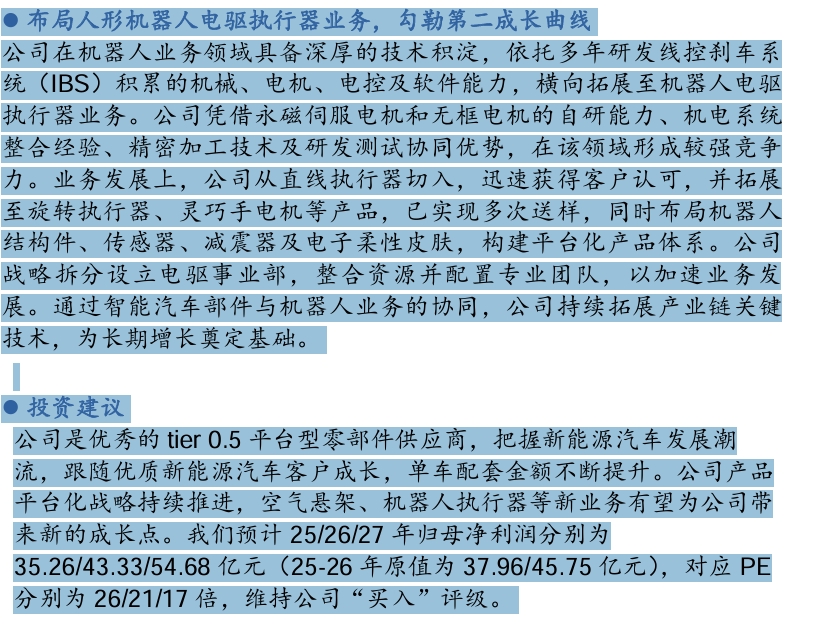 ● 布局人形机器人电驱执行器业务，勾勒第二成长曲线

公司在机器人业务领域具备深厚的技术积淀，依托多年研发线控刹车系统（IBS）积累的机械、电机、电控及软件能力，横向拓展至机器人电驱执行器业务。公司凭借永磁伺服电机和无框电机的自研能力、机电系统整合经验、精密加工技术及研发测试协同优势，在该领域形成较强竞争力。业务发展上，公司从直线执行器切入，迅速获得客户认可，并拓展至旋转执行器、灵巧手电机等产品，已实现多次送样，同时布局机器人结构件、传感器、减震器及电子柔性皮肤，构建平台化产品体系。公司战略拆分设立电驱事业部，整合资源并配置专业团队，以加速业务发展。通过智能汽车部件与机器人业务的协同，公司持续拓展产业链关键技术，为长期增长奠定基础。

● 投资建议

公司是优秀的 tier 0.5 平台型零部件供应商，把握新能源汽车发展潮流，跟随优质新能源汽车客户成长，单车配套金额不断提升。公司产品平台化战略持续推进，空气悬架、机器人执行器等新业务有望为公司带来新的成长点。我们预计 25/26/27 年归母净利润分别为 35.26/43.33/54.68 亿元（25-26 年原值为 37.96/45.75 亿元），对应 PE 分别为 26/21/17 倍，维持公司“买入”评级。